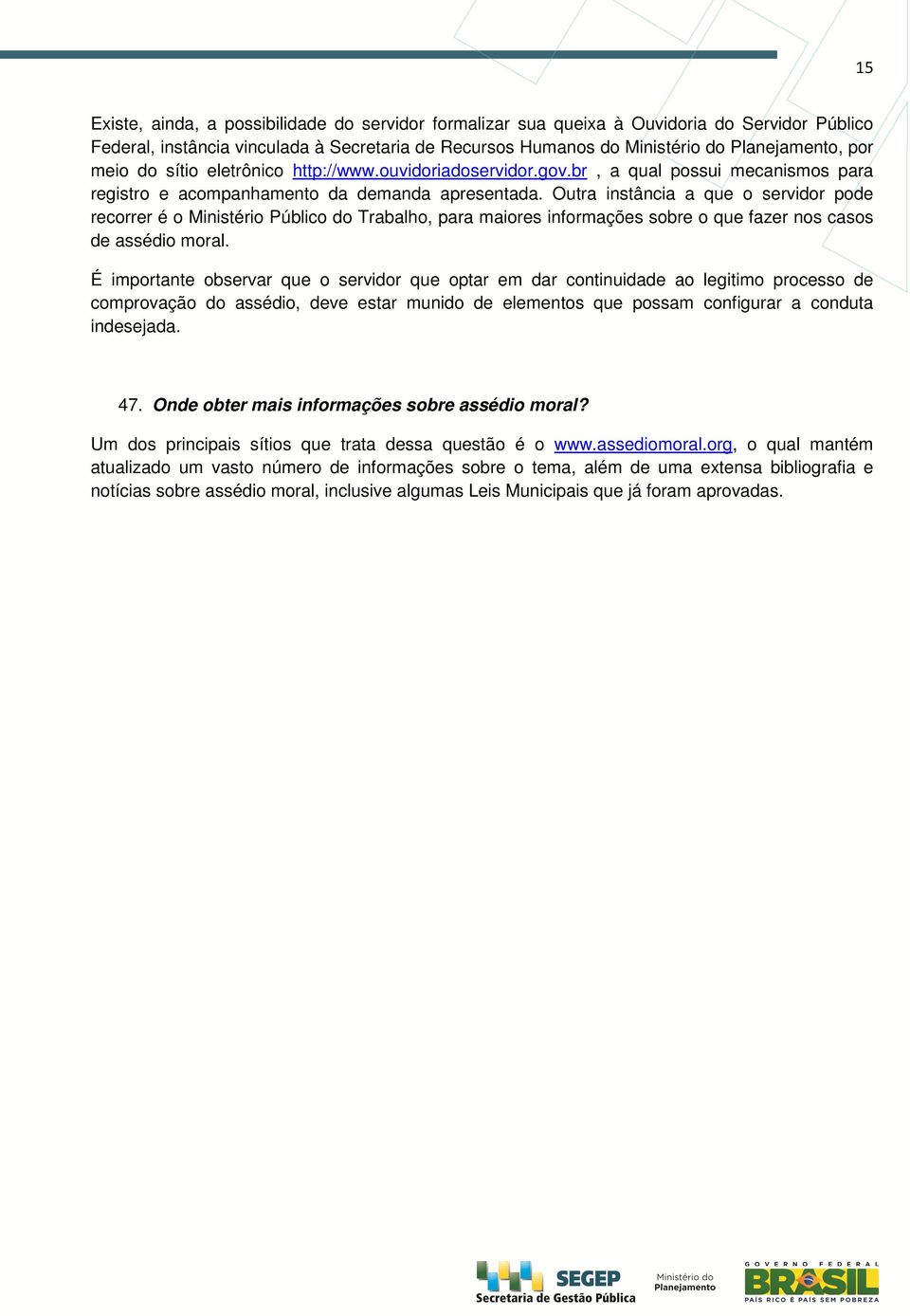 15

Existe, ainda, a possibilidade do servidor formalizar sua queixa à Ouvidoria do Servidor Público Federal, instância vinculada à Secretaria de Recursos Humanos do Ministério do Planejamento, por meio do sítio eletrônico http://www.ouvidoriadoservidor.gov.br , a qual possui mecanismos para registro e acompanhamento da demanda apresentada. Outra instância a que o servidor pode recorrer é o Ministério Público do Trabalho, para maiores informações sobre o que fazer nos casos de assédio moral.

É importante observar que o servidor que optar em dar continuidade ao legitimo processo de comprovação do assédio, deve estar munido de elementos que possam configurar a conduta indesejada.

47. Onde obter mais informações sobre assédio moral?

Um dos principais sítios que trata dessa questão é o www.assediomoral.org, o qual mantém atualizado um vasto número de informações sobre o tema, além de uma extensa bibliografia e notícias sobre assédio moral, inclusive algumas Leis Municipais que já foram aprovadas.

SEGEP
Secretaria de Gestão Pública
Ministério do Planejamento
GOVERNO FEDERAL
BRASIL
PAÍS RICO É PAÍS SEM POBREZA